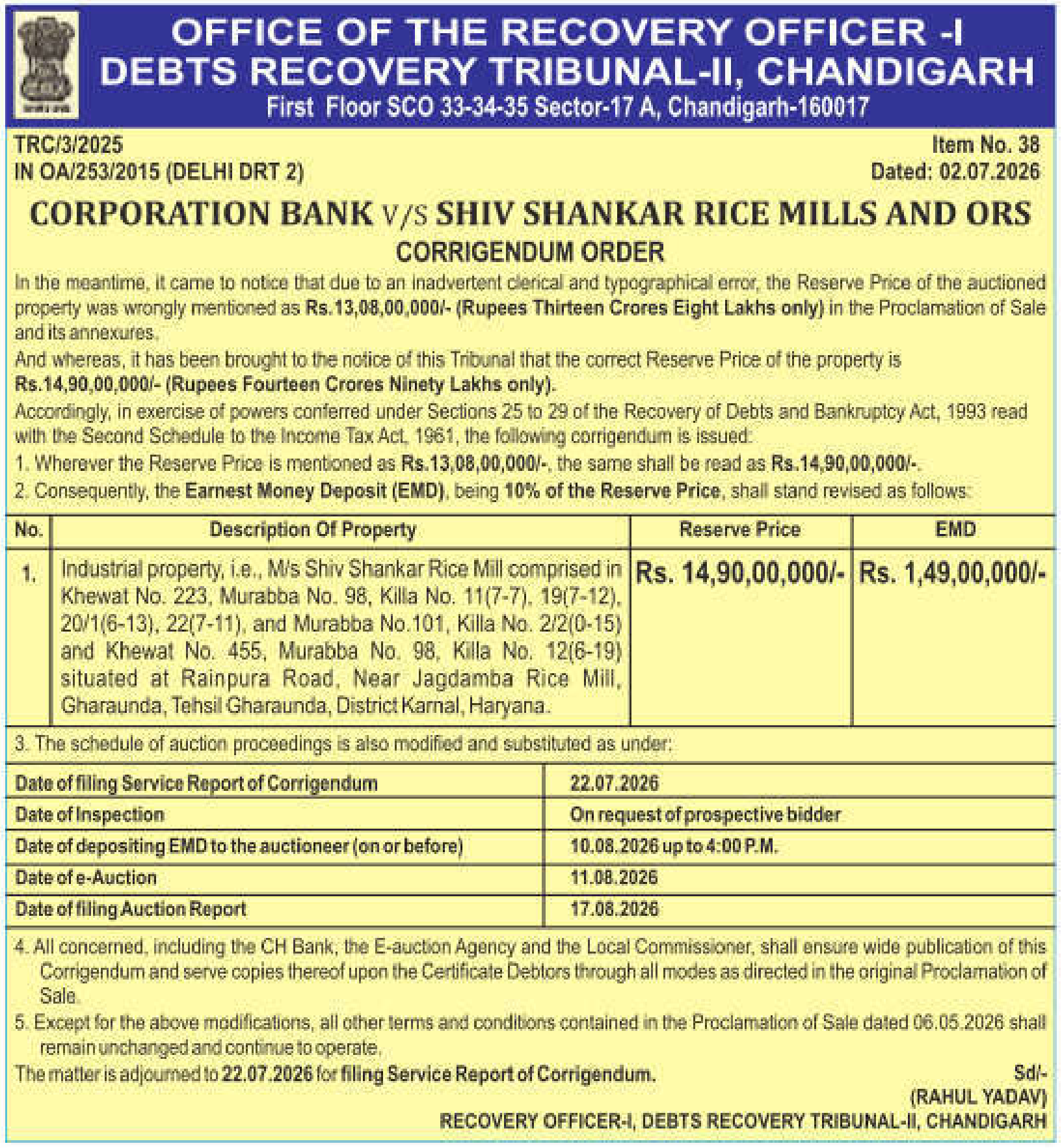 OFFICE OF THE RECOVERY OFFICER -I
DEBTS RECOVERY TRIBUNAL-II, CHANDIGARH
First Floor SCO 33-34-35 Sector-17 A, Chandigarh-160017

TRC/3/2025
IN OA/253/2015 (DELHI DRT 2)

Item No. 38
Dated: 02.07.2026

CORPORATION BANK V/S SHIV SHANKAR RICE MILLS AND ORS
CORRIGENDUM ORDER

In the meantime, it came to notice that due to an inadvertent clerical and typographical error, the Reserve Price of the auctioned property was wrongly mentioned as Rs.13,08,00,000/- (Rupees Thirteen Crores Eight Lakhs only) in the Proclamation of Sale and its annexures.
And whereas, it has been brought to the notice of this Tribunal that the correct Reserve Price of the property is Rs.14,90,00,000/- (Rupees Fourteen Crores Ninety Lakhs only).
Accordingly, in exercise of powers conferred under Sections 25 to 29 of the Recovery of Debts and Bankruptcy Act, 1993 read with the Second Schedule to the Income Tax Act, 1961, the following corrigendum is issued:
1. Wherever the Reserve Price is mentioned as Rs.13,08,00,000/-, the same shall be read as Rs.14,90,00,000/-.
2. Consequently, the Earnest Money Deposit (EMD), being 10% of the Reserve Price, shall stand revised as follows:

| No. | Description Of Property | Reserve Price | EMD |
|---|---|---|---|
| 1. | Industrial property, i.e., M/s Shiv Shankar Rice Mill comprised in Khewat No. 223, Murabba No. 98, Killa No. 11(7-7), 19(7-12), 20/1(6-13), 22(7-11), and Murabba No.101, Killa No. 2/2(0-15) and Khewat No. 455, Murabba No. 98, Killa No. 12(6-19) situated at Rainpura Road, Near Jagdamba Rice Mill, Gharaunda, Tehsil Gharaunda, District Karnal, Haryana. | Rs. 14,90,00,000/- | Rs. 1,49,00,000/- |

3. The schedule of auction proceedings is also modified and substituted as under:

| Date of filing Service Report of Corrigendum | 22.07.2026 |
|---|---|
| Date of Inspection | On request of prospective bidder |
| Date of depositing EMD to the auctioneer (on or before) | 10.08.2026 up to 4:00 P.M. |
| Date of e-Auction | 11.08.2026 |
| Date of filing Auction Report | 17.08.2026 |

4. All concerned, including the CH Bank, the E-auction Agency and the Local Commissioner, shall ensure wide publication of this Corrigendum and serve copies thereof upon the Certificate Debtors through all modes as directed in the original Proclamation of Sale.
5. Except for the above modifications, all other terms and conditions contained in the Proclamation of Sale dated 06.05.2026 shall remain unchanged and continue to operate.
The matter is adjourned to 22.07.2026 for filing Service Report of Corrigendum.

Sd/-
(RAHUL YADAV)
RECOVERY OFFICER-I, DEBTS RECOVERY TRIBUNAL-II, CHANDIGARH